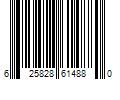 6 25828 61488 0